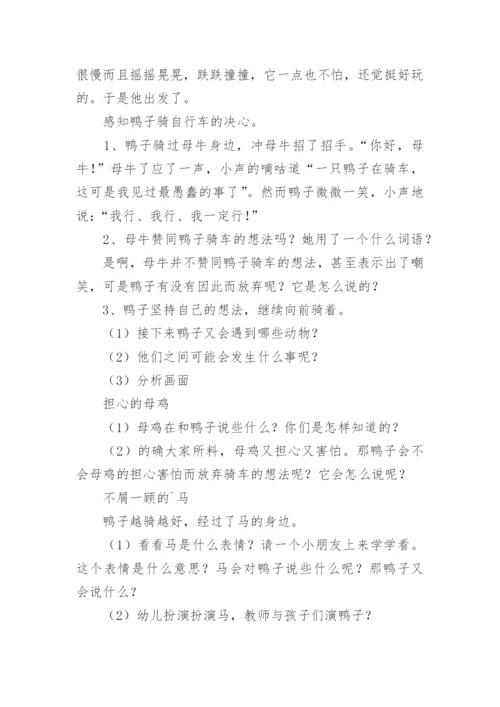 很慢而且摇摇晃晃，跌跌撞撞，它一点也不怕，还觉挺好玩的。于是他出发了。

感知鸭子骑自行车的决心。

1、鸭子骑过母牛身边，冲母牛招了招手。“你好，母牛！”母牛了应了一声，小声的嘀咕道“一只鸭子在骑车，这可是我见过最愚蠢的事了”。然而鸭子微微一笑，小声地说：“我行、我行、我一定行！”

2、母牛赞同鸭子骑车的想法吗？她用了一个什么词语？

是啊，母牛并不赞同鸭子骑车的想法，甚至表示出了嘲笑，可是鸭子有没有因此而放弃呢？它是怎么说的？

3、鸭子坚持自己的想法，继续向前骑着。

（1）接下来鸭子又会遇到哪些动物？

（2）他们之间可能会发生什么事呢？

（3）分析画面

担心的母鸡

（1）母鸡在和鸭子说些什么？你们是怎样知道的？

（2）的确大家所料，母鸡又担心又害怕。那鸭子会不会母鸡的担心害怕而放弃骑车的想法呢？它会怎么说呢？

不屑一顾的`马

鸭子越骑越好，经过了马的身边。

（1）看看马是什么表情？请一个小朋友上来学学看。这个表情是什么意思？马会对鸭子说些什么呢？那鸭子又会说什么？

（2）幼儿扮演扮演马，教师与孩子们演鸭子？